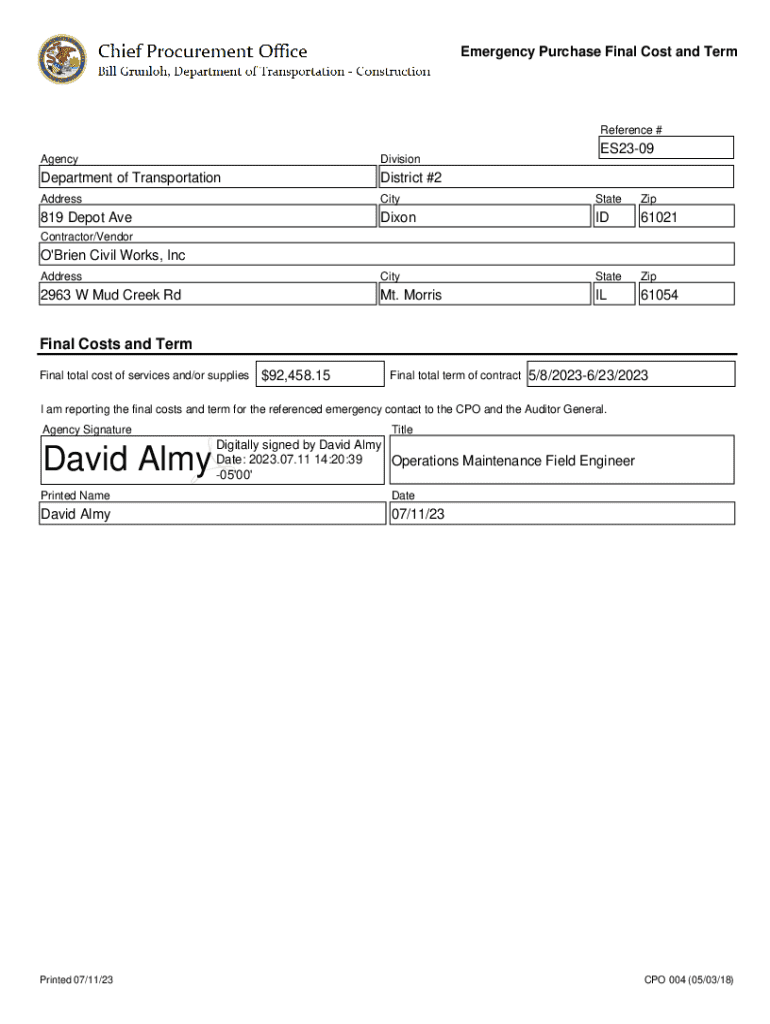 Chief Procurement Office
Bill Grunloh, Department of Transportation - Construction

Emergency Purchase Final Cost and Term

Reference #
ES23-09

Agency
Department of Transportation

Division
District #2

Address
819 Depot Ave

City
Dixon

State
ID

Zip
61021

Contractor/Vendor
O'Brien Civil Works, Inc

Address
2963 W Mud Creek Rd

City
Mt. Morris

State
IL

Zip
61054

Final Costs and Term

Final total cost of services and/or supplies $92,458.15

Final total term of contract 5/8/2023-6/23/2023

I am reporting the final costs and term for the referenced emergency contact to the CPO and the Auditor General.

Agency Signature
David Almy Digitally signed by David Almy Date: 2023.07.11 14:20:39 -05'00'

Title
Operations Maintenance Field Engineer

Printed Name
David Almy

Date
07/11/23

Printed 07/11/23

CPO 004 (05/03/18)